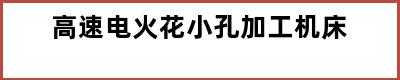 高速电火花小孔加工机床